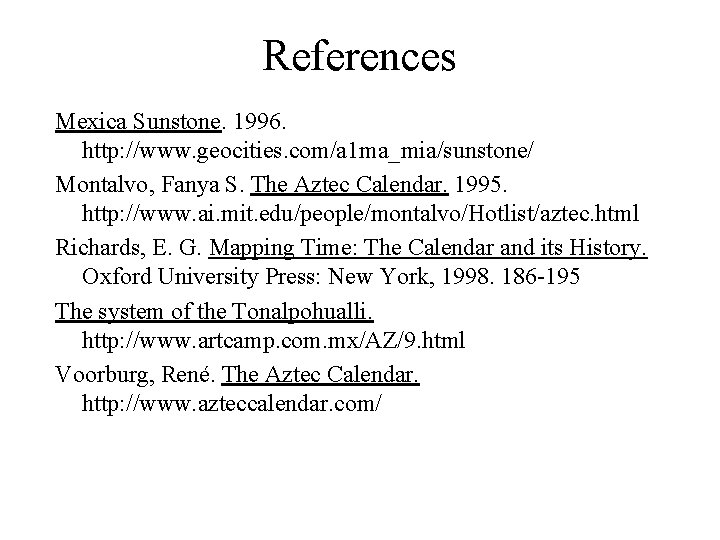 References

Mexica Sunstone. 1996. http://www.geocities.com/a1ma_mia/sunstone/

Montalvo, Fanya S. The Aztec Calendar. 1995. http://www.ai.mit.edu/people/montalvo/Hotlist/aztec.html

Richards, E. G. Mapping Time: The Calendar and its History. Oxford University Press: New York, 1998. 186-195

The system of the Tonalpohualli. http://www.artcamp.com.mx/AZ/9.html

Voorburg, René. The Aztec Calendar. http://www.azteccalendar.com/